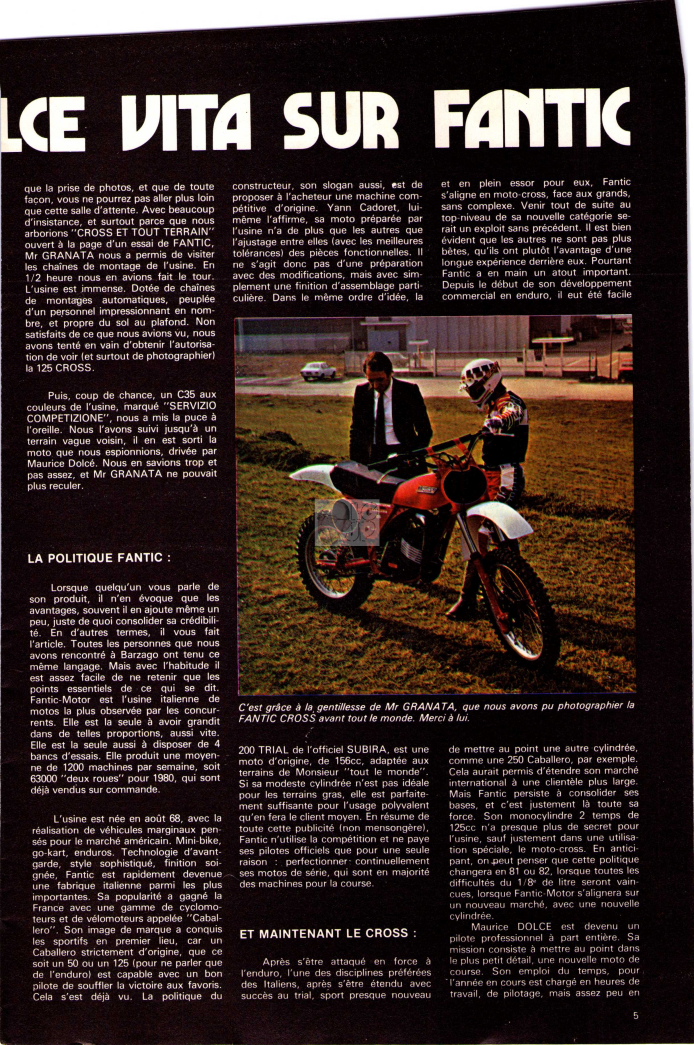 LCE VITA SUR FANTIC

que la prise de photos, et que de toute façon, vous ne pourrez pas aller plus loin que cette salle d'attente. Avec beaucoup d'insistance, et surtout parce que nous arborions "CROSS ET TOUT TERRAIN" ouvert à la page d'un essai de FANTIC, Mr GRANATA nous a permis de visiter les chaînes de montage de l'usine. En 1/2 heure nous en avions fait le tour. L'usine est immense. Dotée de chaînes de montages automatiques, peuplée d'un personnel impressionnant en nombre, et propre du sol au plafond. Non satisfaits de ce que nous avions vu, nous avons tenté en vain d'obtenir l'autorisation de voir (et surtout de photographier) la 125 CROSS.

Puis, coup de chance, un C35 aux couleurs de l'usine, marqué "SERVIZIO COMPETIZIONE", nous a mis la puce à l'oreille. Nous l'avons suivi jusqu'à un terrain vague voisin, il en est sorti la moto que nous espionnions, drivée par Maurice Dolcé. Nous en savions trop et pas assez, et Mr GRANATA ne pouvait plus reculer.

LA POLITIQUE FANTIC :

Lorsque quelqu'un vous parle de son produit, il n'en évoque que les avantages, souvent il en ajoute même un peu, juste de quoi consolider sa crédibilité. En d'autres termes, il vous fait l'article. Toutes les personnes que nous avons rencontré à Barzago ont tenu ce même langage. Mais avec l'habitude il est assez facile de ne retenir que les points essentiels de ce qui se dit. Fantic-Motor est l'usine italienne de motos la plus observée par les concurrents. Elle est la seule à avoir grandit dans de telles proportions, aussi vite. Elle est la seule aussi à disposer de 4 bancs d'essais. Elle produit une moyenne de 1200 machines par semaine, soit 63000 "deux roues" pour 1980, qui sont déjà vendus sur commande.

L'usine est née en août 68, avec la réalisation de véhicules marginaux pensés pour le marché américain. Mini-bike, go-kart, enduros. Technologie d'avant-garde, style sophistiqué, finition soignée, Fantic est rapidement devenue une fabrique italienne parmi les plus importantes. Sa popularité a gagné la France avec une gamme de cyclomoteurs et de vélomoteurs appelée "Caballero". Son image de marque a conquis les sportifs en premier lieu, car un Caballero strictement d'origine, que ce soit un 50 ou un 125 (pour ne parler que de l'enduro) est capable avec un bon pilote de souffler la victoire aux favoris. Cela s'est déjà vu. La politique du constructeur, son slogan aussi, est de proposer à l'acheteur une machine compétitive d'origine. Yann Cadoret, lui-même l'affirme, sa moto préparée par l'usine n'a de plus que les autres que l'ajustage entre elles (avec les meilleures tolérances) des pièces fonctionnelles. Il ne s'agit donc pas d'une préparation avec des modifications, mais avec simplement une finition d'assemblage particulière. Dans le même ordre d'idée, la

C'est grâce à la gentillesse de Mr GRANATA, que nous avons pu photographier la FANTIC CROSS avant tout le monde. Merci à lui.

200 TRIAL de l'officiel SUBIRA, est une moto d'origine, de 156cc, adaptée aux terrains de Monsieur "tout le monde". Si sa modeste cylindrée n'est pas idéale pour les terrains gras, elle est parfaitement suffisante pour l'usage polyvalent qu'en fera le client moyen. En résumé de toute cette publicité (non mensongère), Fantic n'utilise la compétition et ne paye ses pilotes officiels que pour une seule raison : perfectionner continuellement ses motos de série, qui sont en majorité des machines pour la course.

ET MAINTENANT LE CROSS :

Après s'être attaqué en force à l'enduro, l'une des disciplines préférées des Italiens, après s'être étendu avec succès au trial, sport presque nouveau et en plein essor pour eux, Fantic s'aligne en moto-cross, face aux grands, sans complexe. Venir tout de suite au top-niveau de sa nouvelle catégorie serait un exploit sans précédent. Il est bien évident que les autres ne sont pas plus bêtes, qu'ils ont plutôt l'avantage d'une longue expérience derrière eux. Pourtant Fantic a en main un atout important. Depuis le début de son développement commercial en enduro, il eut été facile de mettre au point une autre cylindrée, comme une 250 Caballero, par exemple. Cela aurait permis d'étendre son marché international à une clientèle plus large. Mais Fantic persiste à consolider ses bases, et c'est justement là toute sa force. Son monocylindre 2 temps de 125cc n'a presque plus de secret pour l'usine, sauf justement dans une utilisation spéciale, le moto-cross. En anticipant, on peut penser que cette politique changera en 81 ou 82, lorsque toutes les difficultés du 1/8e de litre seront vaincues, lorsque Fantic Motor s'alignera sur un nouveau marché, avec une nouvelle cylindrée.

Maurice DOLCE est devenu un pilote professionnel à part entière. Sa mission consiste à mettre au point dans le plus petit détail, une nouvelle moto de course. Son emploi du temps, pour l'année en cours est chargé en heures de travail, de pilotage, mais assez peu en

5